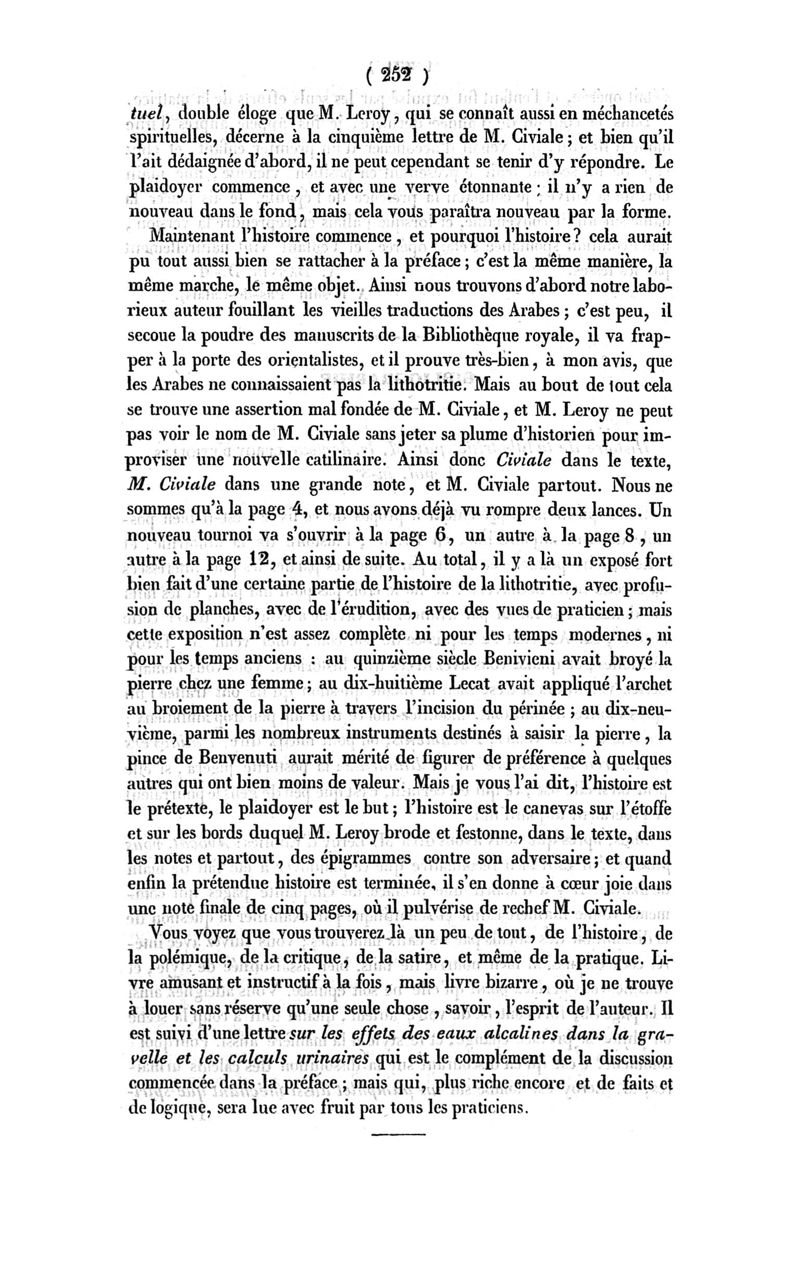 ( 252 )

tuel, double éloge que M. Leroy, qui se connaît aussi en méchancetés spirituelles, décerne à la cinquième lettre de M. Civiale; et bien qu'il l'ait dédaignée d'abord, il ne peut cependant se tenir d'y répondre. Le plaidoyer commence, et avec une verve étonnante: il n'y a rien de nouveau dans le fond, mais cela vous paraîtra nouveau par la forme.

Maintenant l'histoire commence, et pourquoi l'histoire? cela aurait pu tout aussi bien se rattacher à la préface; c'est la même manière, la même marche, le même objet. Ainsi nous trouvons d'abord notre laborieux auteur fouillant les vieilles traductions des Arabes; c'est peu, il secoue la poudre des manuscrits de la Bibliothèque royale, il va frapper à la porte des orientalistes, et il prouve très-bien, à mon avis, que les Arabes ne connaissaient pas la lithotritie. Mais au bout de tout cela se trouve une assertion mal fondée de M. Civiale, et M. Leroy ne peut pas voir le nom de M. Civiale sans jeter sa plume d'historien pour improviser une nouvelle catilinaire. Ainsi donc Civiale dans le texte, M. Civiale dans une grande note, et M. Civiale partout. Nous ne sommes qu'à la page 4, et nous avons déjà vu rompre deux lances. Un nouveau tournoi va s'ouvrir à la page 6, un autre à la page 8, un autre à la page 12, et ainsi de suite. Au total, il y a là un exposé fort bien fait d'une certaine partie de l'histoire de la lithotritie, avec profusion de planches, avec de l'érudition, avec des vues de praticien; mais cette exposition n'est assez complète ni pour les temps modernes, ni pour les temps anciens : au quinzième siècle Benivieni avait broyé la pierre chez une femme; au dix-huitième Lecat avait appliqué l'archet au broiement de la pierre à travers l'incision du périnée; au dix-neuvième, parmi les nombreux instruments destinés à saisir la pierre, la pince de Benvenuti aurait mérité de figurer de préférence à quelques autres qui ont bien moins de valeur. Mais je vous l'ai dit, l'histoire est le prétexte, le plaidoyer est le but; l'histoire est le canevas sur l'étoffe et sur les bords duquel M. Leroy brode et festonne, dans le texte, dans les notes et partout, des épigrammes contre son adversaire; et quand enfin la prétendue histoire est terminée, il s'en donne à cœur joie dans une note finale de cinq pages, où il pulvérise de rechef M. Civiale.

Vous voyez que vous trouverez là un peu de tout, de l'histoire, de la polémique, de la critique, de la satire, et même de la pratique. Livre amusant et instructif à la fois, mais livre bizarre, où je ne trouve à louer sans réserve qu'une seule chose, savoir, l'esprit de l'auteur. Il est suivi d'une lettre sur les effets des eaux alcalines dans la gravelle et les calculs urinaires qui est le complément de la discussion commencée dans la préface; mais qui, plus riche encore et de faits et de logique, sera lue avec fruit par tous les praticiens.